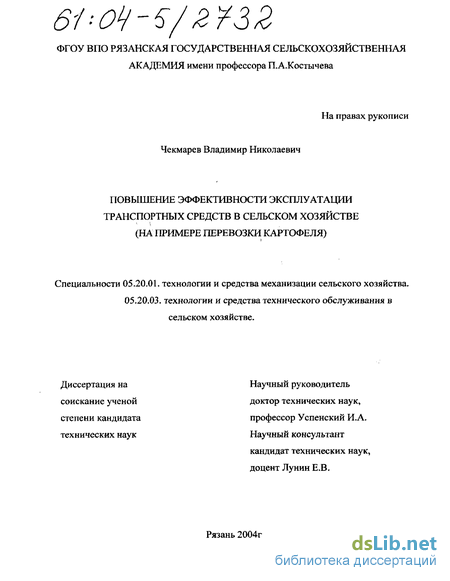 61:04-5/2732

ФГОУ ВПО РЯЗАНСКАЯ ГОСУДАРСТВЕННАЯ СЕЛЬСКОХОЗЯЙСТВЕННАЯ АКАДЕМИЯ имени профессора П.А.Костычева

На правах рукописи

Чекмарев Владимир Николаевич

ПОВЫШЕНИЕ ЭФФЕКТИВНОСТИ ЭКСПЛУАТАЦИИ ТРАНСПОРТНЫХ СРЕДСТВ В СЕЛЬСКОМ ХОЗЯЙСТВЕ (НА ПРИМЕРЕ ПЕРЕВОЗКИ КАРТОФЕЛЯ)

Специальности 05.20.01. технологии и средства механизации сельского хозяйства. 05.20.03. технологии и средства технического обслуживания в сельском хозяйстве.

Диссертация на соискание ученой степени кандидата технических наук

Научный руководитель доктор технических наук, профессор Успенский И.А. Научный консультант кандидат технических наук, доцент Лунин Е.В.

Рязань 2004г

dsLib.net
библиотека диссертаций